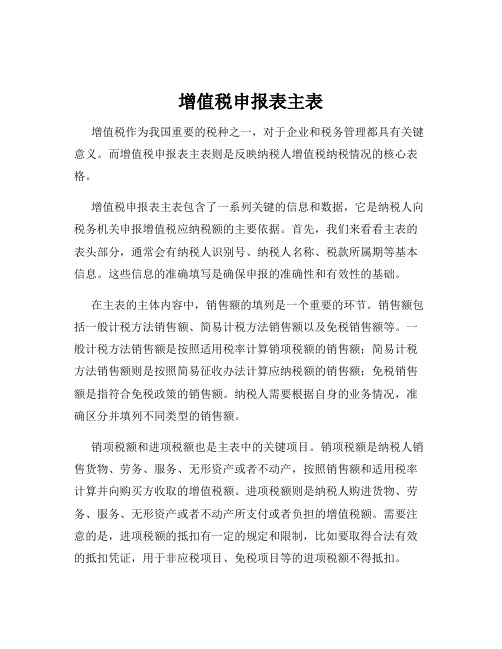 增值税申报表主表

增值税作为我国重要的税种之一，对于企业和税务管理都具有关键意义。而增值税申报表主表则是反映纳税人增值税纳税情况的核心表格。

增值税申报表主表包含了一系列关键的信息和数据，它是纳税人向税务机关申报增值税应纳税额的主要依据。首先，我们来看看主表的表头部分，通常会有纳税人识别号、纳税人名称、税款所属期等基本信息。这些信息的准确填写是确保申报的准确性和有效性的基础。

在主表的主体内容中，销售额的填列是一个重要的环节。销售额包括一般计税方法销售额、简易计税方法销售额以及免税销售额等。一般计税方法销售额是按照适用税率计算销项税额的销售额；简易计税方法销售额则是按照简易征收办法计算应纳税额的销售额；免税销售额是指符合免税政策的销售额。纳税人需要根据自身的业务情况，准确区分并填列不同类型的销售额。

销项税额和进项税额也是主表中的关键项目。销项税额是纳税人销售货物、劳务、服务、无形资产或者不动产，按照销售额和适用税率计算并向购买方收取的增值税额。进项税额则是纳税人购进货物、劳务、服务、无形资产或者不动产所支付或者负担的增值税额。需要注意的是，进项税额的抵扣有一定的规定和限制，比如要取得合法有效的抵扣凭证，用于非应税项目、免税项目等的进项税额不得抵扣。